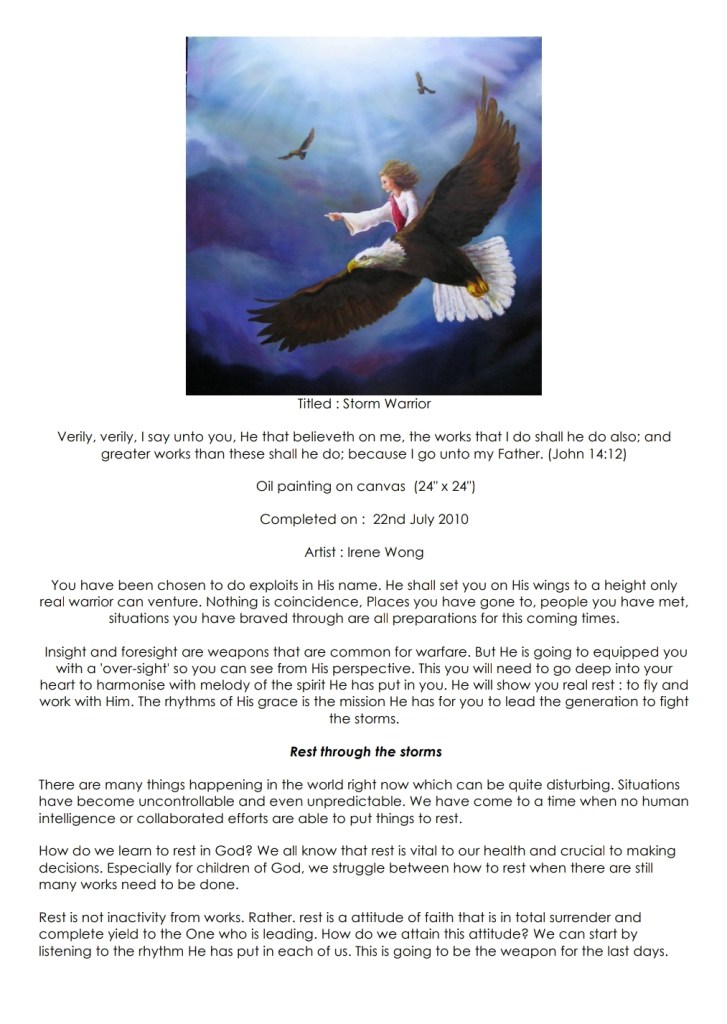 Titled : Storm Warrior

Verily, verily, I say unto you, He that believeth on me, the works that I do shall he do also; and greater works than these shall he do; because I go unto my Father. (John 14:12)

Oil painting on canvas (24" x 24")

Completed on : 22nd July 2010

Artist : Irene Wong

You have been chosen to do exploits in His name. He shall set you on His wings to a height only real warrior can venture. Nothing is coincidence, Places you have gone to, people you have met, situations you have braved through are all preparations for this coming times.

Insight and foresight are weapons that are common for warfare. But He is going to equipped you with a 'over-sight' so you can see from His perspective. This you will need to go deep into your heart to harmonise with melody of the spirit He has put in you. He will show you real rest : to fly and work with Him. The rhythms of His grace is the mission He has for you to lead the generation to fight the storms.

Rest through the storms

There are many things happening in the world right now which can be quite disturbing. Situations have become uncontrollable and even unpredictable. We have come to a time when no human intelligence or collaborated efforts are able to put things to rest.

How do we learn to rest in God? We all know that rest is vital to our health and crucial to making decisions. Especially for children of God, we struggle between how to rest when there are still many works need to be done.

Rest is not inactivity from works. Rather. rest is a attitude of faith that is in total surrender and complete yield to the One who is leading. How do we attain this attitude? We can start by listening to the rhythm He has put in each of us. This is going to be the weapon for the last days.